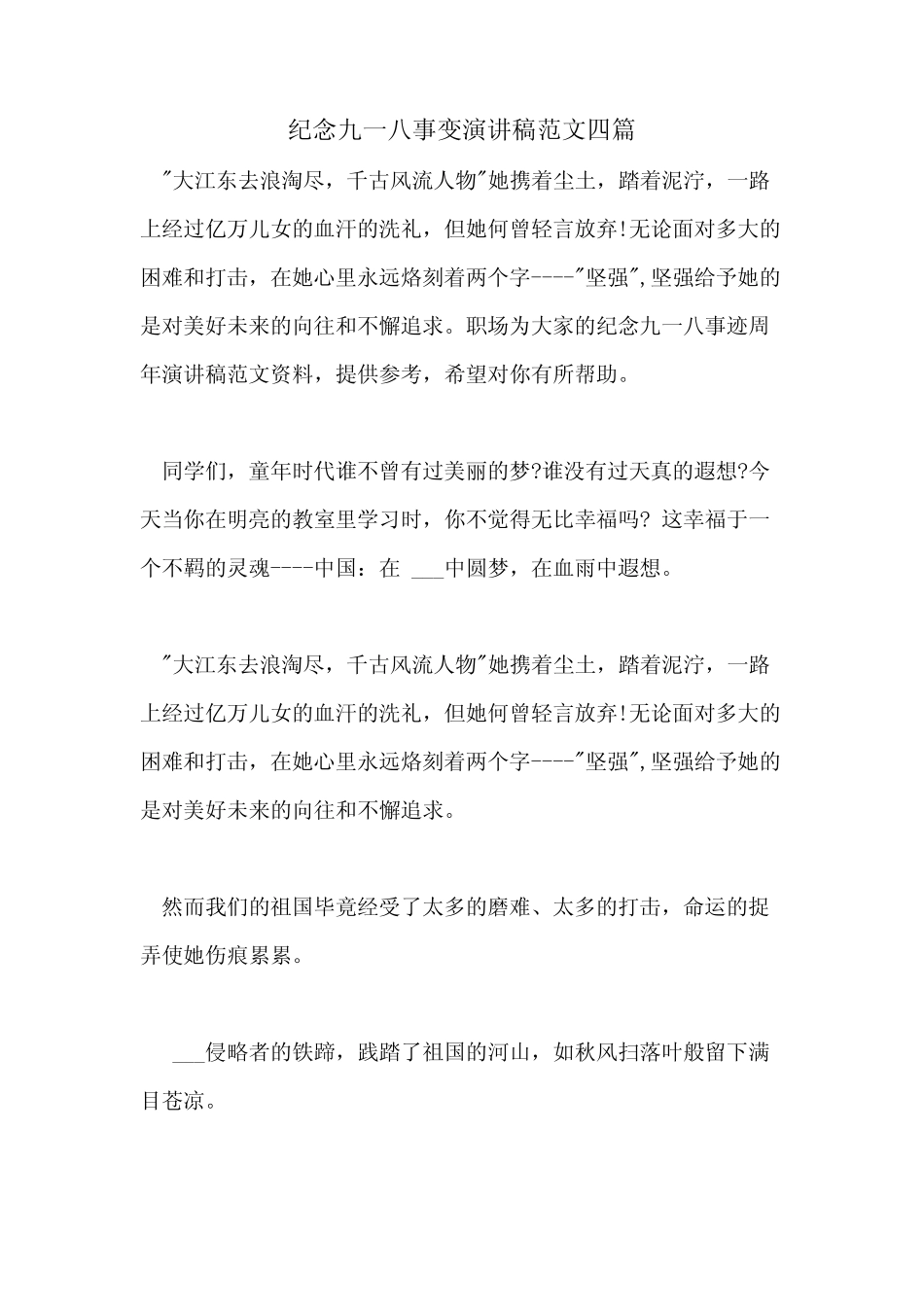 纪念九一八事变演讲稿范文四篇

"大江东去浪淘尽，千古风流人物"她携着尘土，踏着泥泞，一路上经过亿万儿女的血汗的洗礼，但她何曾轻言放弃!无论面对多大的困难和打击，在她心里永远烙刻着两个字----"坚强",坚强给予她的是对美好未来的向往和不懈追求。职场为大家的纪念九一八事迹周年演讲稿范文资料，提供参考，希望对你有所帮助。

同学们，童年时代谁不曾有过美丽的梦?谁没有过天真的遐想?今天当你在明亮的教室里学习时，你不觉得无比幸福吗? 这幸福于一个不羁的灵魂----中国：在 ___中圆梦，在血雨中遐想。

"大江东去浪淘尽，千古风流人物"她携着尘土，踏着泥泞，一路上经过亿万儿女的血汗的洗礼，但她何曾轻言放弃!无论面对多大的困难和打击，在她心里永远烙刻着两个字----"坚强",坚强给予她的是对美好未来的向往和不懈追求。

然而我们的祖国毕竟经受了太多的磨难、太多的打击，命运的捉弄使她伤痕累累。

___侵略者的铁蹄，践踏了祖国的河山，如秋风扫落叶般留下满目苍凉。